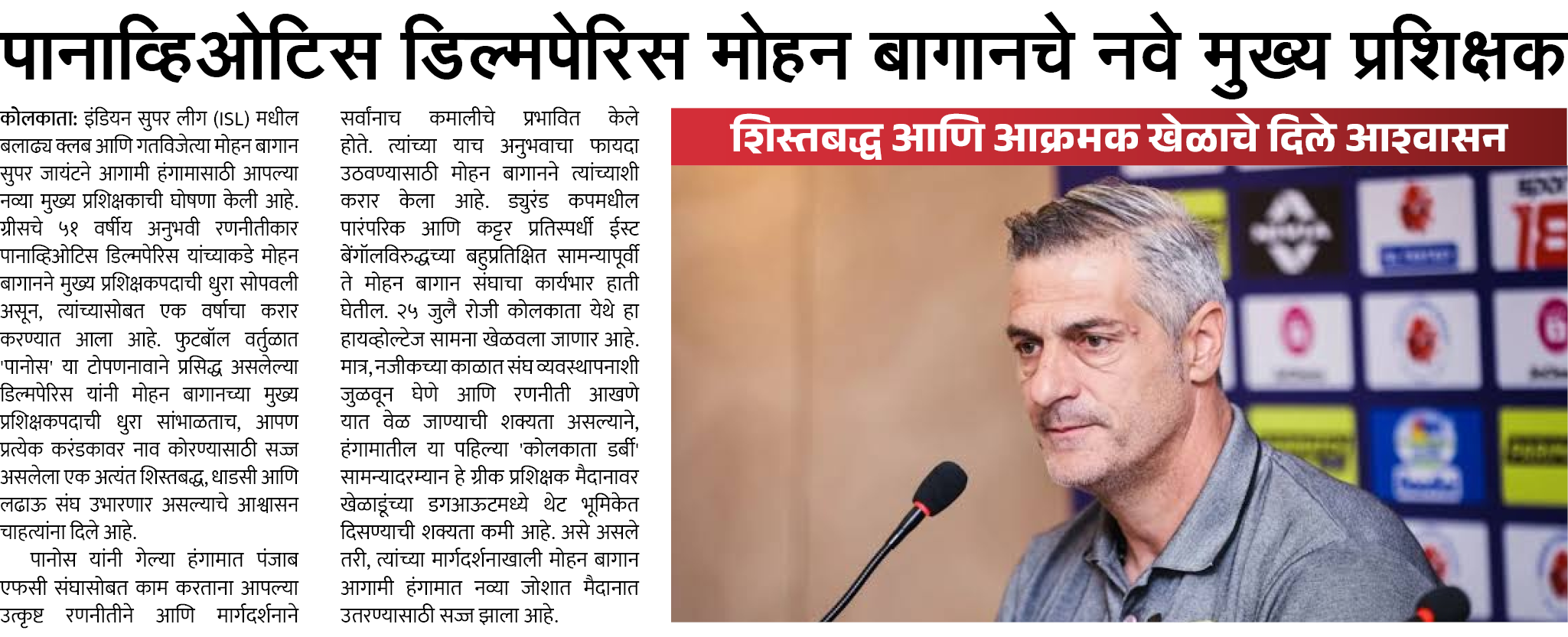 पानाव्हिओटिस डिल्मपेरिस मोहन बागानचे नवे मुख्य प्रशिक्षक

कोलकाता: इंडियन सुपर लीग (ISL) मधील बलाढ्य क्लब आणि गतविजेत्या मोहन बागान सुपर जायंटने आगामी हंगामासाठी आपल्या नव्या मुख्य प्रशिक्षकाची घोषणा केली आहे. ग्रीसचे ५१ वर्षीय अनुभवी रणनीतीकार पानाव्हिओटिस डिल्मपेरिस यांच्याकडे मोहन बागानने मुख्य प्रशिक्षकपदाची धुरा सोपवली असून, त्यांच्यासोबत एक वर्षाचा करार करण्यात आला आहे. फुटबॉल वर्तुळात 'पानोस' या टोपणनावाने प्रसिद्ध असलेल्या डिल्मपेरिस यांनी मोहन बागानच्या मुख्य प्रशिक्षकपदाची धुरा सांभाळताच, आपण प्रत्येक करंडकावर नाव कोरण्यासाठी सज्ज असलेला एक अत्यंत शिस्तबद्ध, धाडसी आणि लढाऊ संघ उभारणार असल्याचे आश्वासन चाहत्यांना दिले आहे.

पानोस यांनी गेल्या हंगामात पंजाब एफसी संघासोबत काम करताना आपल्या उत्कृष्ट रणनीतीने आणि मार्गदर्शनाने सर्वांनाच कमालीचे प्रभावित केले होते. त्यांच्या याच अनुभवाचा फायदा उठवण्यासाठी मोहन बागानने त्यांच्याशी करार केला आहे. ड्युरंड कपमधील पारंपरिक आणि कट्टर प्रतिस्पर्धी ईस्ट बेंगॉलविरुद्धच्या बहुप्रतिक्षित सामन्यापूर्वी ते मोहन बागान संघाचा कार्यभार हाती घेतील. २५ जुलै रोजी कोलकाता येथे हा हायव्होल्टेज सामना खेळवला जाणार आहे. मात्र, नजीकच्या काळात संघ व्यवस्थापनाशी जुळवून घेणे आणि रणनीती आखणे यात वेळ जाण्याची शक्यता असल्याने, हंगामातील या पहिल्या 'कोलकाता डर्बी' सामन्यादरम्यान हे ग्रीक प्रशिक्षक मैदानावर खेळाडूंच्या डगआऊटमध्ये थेट भूमिकेत दिसण्याची शक्यता कमी आहे. असे असले तरी, त्यांच्या मार्गदर्शनाखाली मोहन बागान आगामी हंगामात नव्या जोशात मैदानात उतरण्यासाठी सज्ज झाला आहे.

शिस्तबद्ध आणि आक्रमक खेळाचे दिले आश्वासन